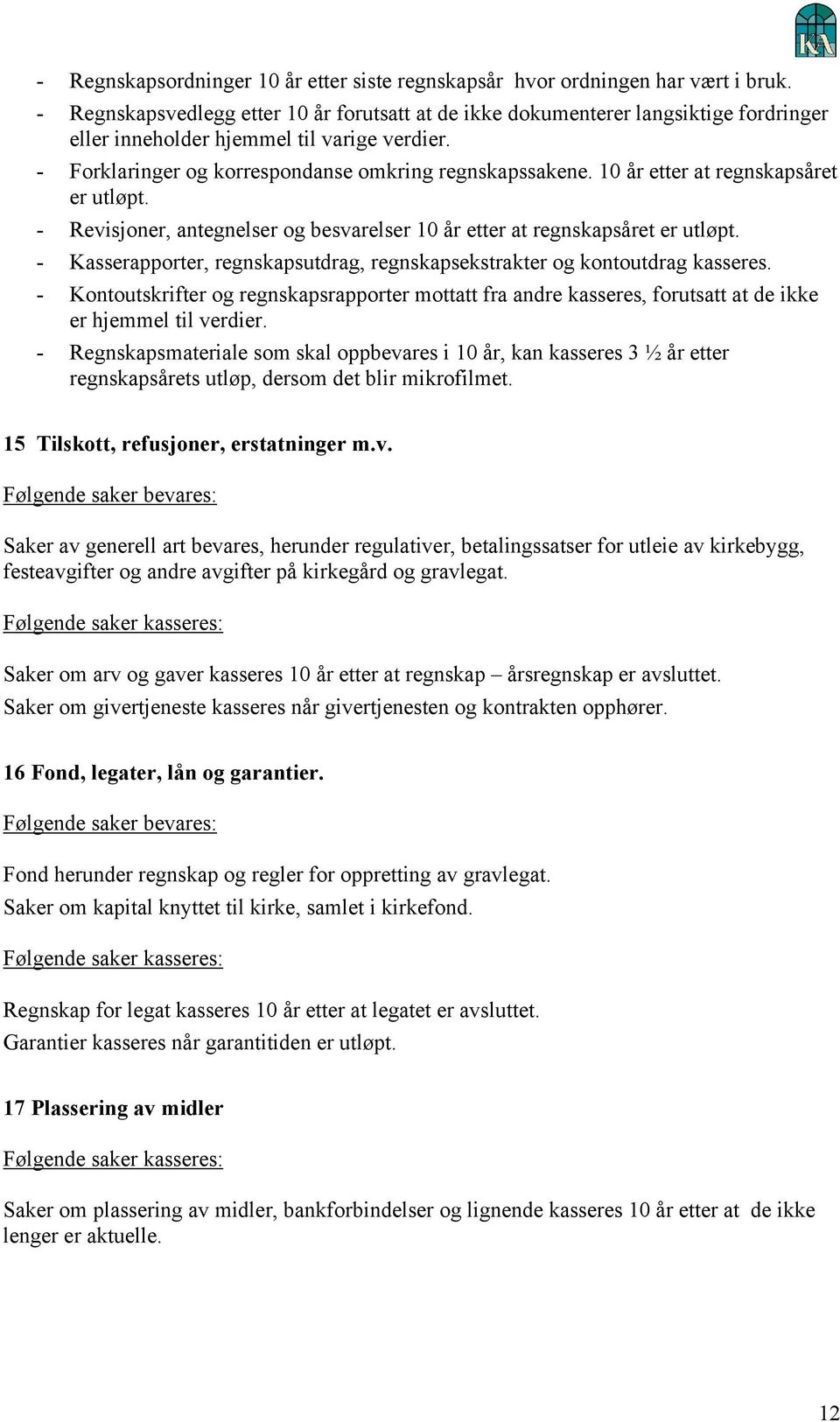 KA

- Regnskapsordninger 10 år etter siste regnskapsår hvor ordningen har vært i bruk.
- Regnskapsvedlegg etter 10 år forutsatt at de ikke dokumenterer langsiktige fordringer eller inneholder hjemmel til varige verdier.
- Forklaringer og korrespondanse omkring regnskapssakene. 10 år etter at regnskapsåret er utløpt.
- Revisjoner, antegnelser og besvarelser 10 år etter at regnskapsåret er utløpt.
- Kasserapporter, regnskapsutdrag, regnskapsekstrakter og kontoutdrag kasseres.
- Kontoutskrifter og regnskapsrapporter mottatt fra andre kasseres, forutsatt at de ikke er hjemmel til verdier.
- Regnskapsmateriale som skal oppbevares i 10 år, kan kasseres 3 ½ år etter regnskapsårets utløp, dersom det blir mikrofilmet.

15 Tilskott, refusjoner, erstatninger m.v.

Følgende saker bevares:

Saker av generell art bevares, herunder regulativer, betalingssatser for utleie av kirkebygg, festeavgifter og andre avgifter på kirkegård og gravlegat.

Følgende saker kasseres:

Saker om arv og gaver kasseres 10 år etter at regnskap – årsregnskap er avsluttet.
Saker om givertjeneste kasseres når givertjenesten og kontrakten opphører.

16 Fond, legater, lån og garantier.

Følgende saker bevares:

Fond herunder regnskap og regler for oppretting av gravlegat.
Saker om kapital knyttet til kirke, samlet i kirkefond.

Følgende saker kasseres:

Regnskap for legat kasseres 10 år etter at legatet er avsluttet.
Garantier kasseres når garantitiden er utløpt.

17 Plassering av midler

Følgende saker kasseres:

Saker om plassering av midler, bankforbindelser og lignende kasseres 10 år etter at de ikke lenger er aktuelle.

12